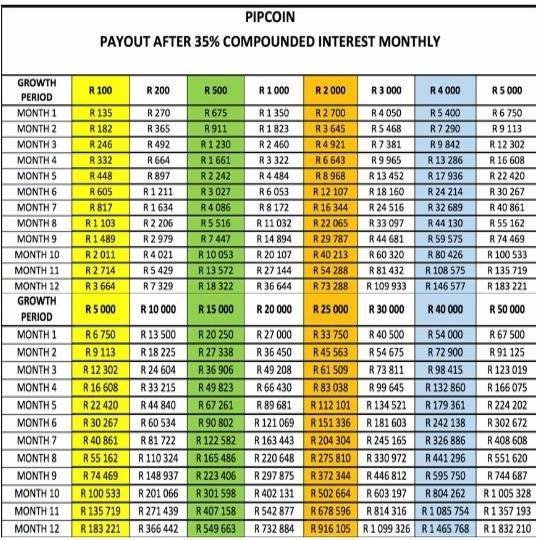 PIPCOIN
PAYOUT AFTER 35% COMPOUNDED INTEREST MONTHLY

| GROWTH PERIOD | R 100 | R 200 | R 500 | R 1 000 | R 2 000 | R 3 000 | R 4 000 | R 5 000 |
|---|---|---|---|---|---|---|---|---|
| MONTH 1 | R 135 | R 270 | R 675 | R 1 350 | R 2 700 | R 4 050 | R 5 400 | R 6 750 |
| MONTH 2 | R 182 | R 365 | R 911 | R 1 823 | R 3 645 | R 5 468 | R 7 290 | R 9 113 |
| MONTH 3 | R 246 | R 492 | R 1 230 | R 2 460 | R 4 921 | R 7 381 | R 9 842 | R 12 302 |
| MONTH 4 | R 332 | R 664 | R 1 661 | R 3 322 | R 6 643 | R 9 965 | R 13 286 | R 16 608 |
| MONTH 5 | R 448 | R 897 | R 2 242 | R 4 484 | R 8 968 | R 13 452 | R 17 936 | R 22 420 |
| MONTH 6 | R 605 | R 1 211 | R 3 027 | R 6 053 | R 12 107 | R 18 160 | R 24 214 | R 30 267 |
| MONTH 7 | R 817 | R 1 634 | R 4 086 | R 8 172 | R 16 344 | R 24 516 | R 32 689 | R 40 861 |
| MONTH 8 | R 1 103 | R 2 206 | R 5 516 | R 11 032 | R 22 065 | R 33 097 | R 44 130 | R 55 162 |
| MONTH 9 | R 1 489 | R 2 979 | R 7 447 | R 14 894 | R 29 787 | R 44 681 | R 59 575 | R 74 469 |
| MONTH 10 | R 2 011 | R 4 021 | R 10 053 | R 20 107 | R 40 213 | R 60 320 | R 80 426 | R 100 533 |
| MONTH 11 | R 2 714 | R 5 429 | R 13 572 | R 27 144 | R 54 288 | R 81 432 | R 108 575 | R 135 719 |
| MONTH 12 | R 3 664 | R 7 329 | R 18 322 | R 36 644 | R 73 288 | R 109 933 | R 146 577 | R 183 221 |
| GROWTH PERIOD | R 5 000 | R 10 000 | R 15 000 | R 20 000 | R 25 000 | R 30 000 | R 40 000 | R 50 000 |
| MONTH 1 | R 6 750 | R 13 500 | R 20 250 | R 27 000 | R 33 750 | R 40 500 | R 54 000 | R 67 500 |
| MONTH 2 | R 9 113 | R 18 225 | R 27 338 | R 36 450 | R 45 563 | R 54 675 | R 72 900 | R 91 125 |
| MONTH 3 | R 12 302 | R 24 604 | R 36 906 | R 49 208 | R 61 509 | R 73 811 | R 98 415 | R 123 019 |
| MONTH 4 | R 16 608 | R 33 215 | R 49 823 | R 66 430 | R 83 038 | R 99 645 | R 132 860 | R 166 075 |
| MONTH 5 | R 22 420 | R 44 840 | R 67 261 | R 89 681 | R 112 101 | R 134 521 | R 179 361 | R 224 202 |
| MONTH 6 | R 30 267 | R 60 534 | R 90 802 | R 121 069 | R 151 336 | R 181 603 | R 242 138 | R 302 672 |
| MONTH 7 | R 40 861 | R 81 722 | R 122 582 | R 163 443 | R 204 304 | R 245 165 | R 326 886 | R 408 608 |
| MONTH 8 | R 55 162 | R 110 324 | R 165 486 | R 220 648 | R 275 810 | R 330 972 | R 441 296 | R 551 620 |
| MONTH 9 | R 74 469 | R 148 937 | R 223 406 | R 297 875 | R 372 344 | R 446 812 | R 595 750 | R 744 687 |
| MONTH 10 | R 100 533 | R 201 066 | R 301 598 | R 402 131 | R 502 664 | R 603 197 | R 804 262 | R 1 005 328 |
| MONTH 11 | R 135 719 | R 271 439 | R 407 158 | R 542 877 | R 678 596 | R 814 316 | R 1 085 754 | R 1 357 193 |
| MONTH 12 | R 183 221 | R 366 442 | R 549 663 | R 732 884 | R 916 105 | R 1 099 326 | R 1 465 768 | R 1 832 210 |